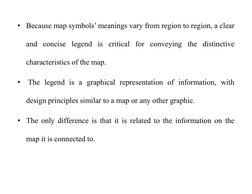 • Because map symbols' meanings vary from region to region, a clear and concise legend is critical for conveying the distinctive characteristics of the map.

• The legend is a graphical representation of information, with design principles similar to a map or any other graphic.

• The only difference is that it is related to the information on the map it is connected to.